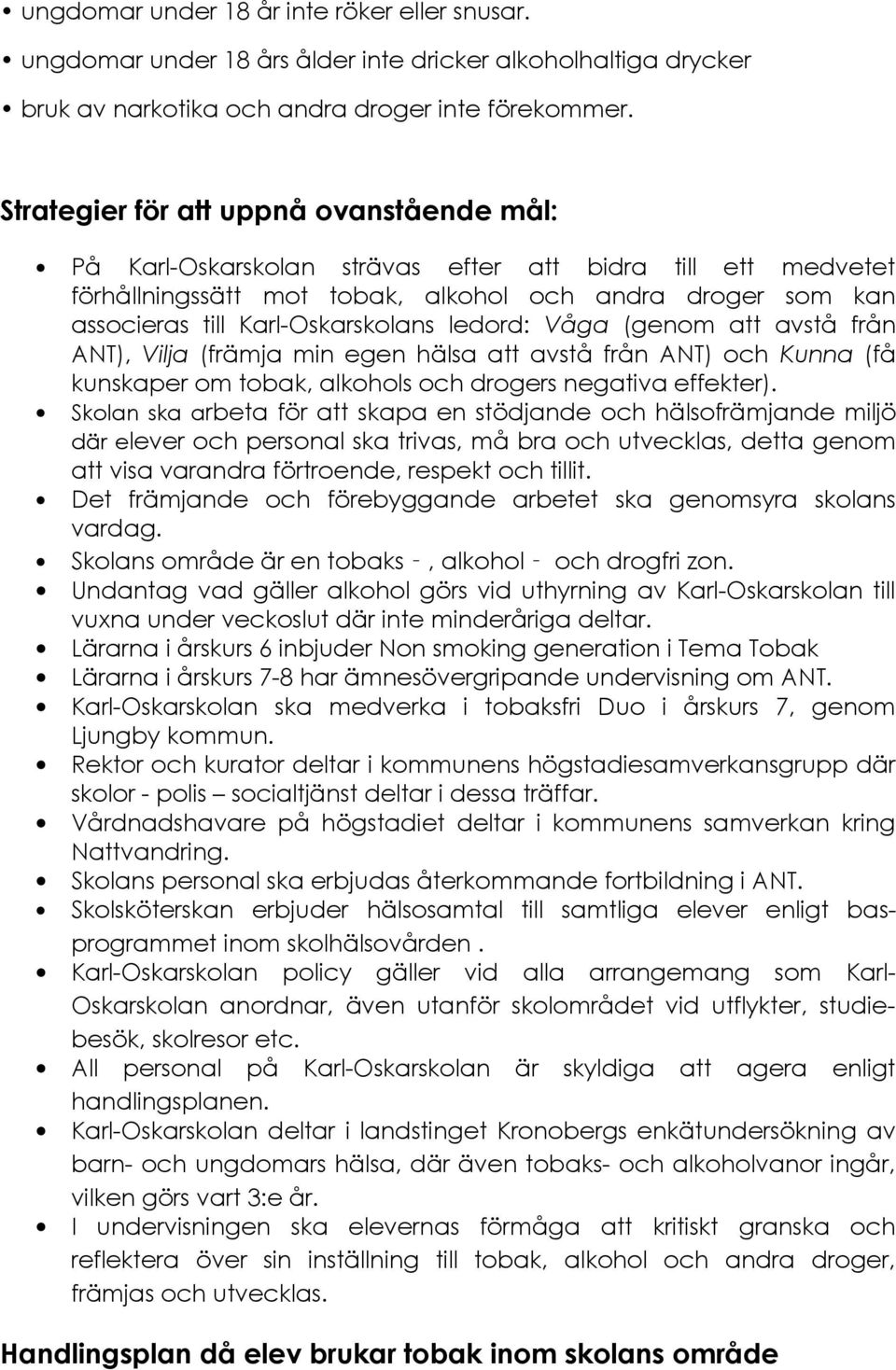 • ungdomar under 18 år inte röker eller snusar.
• ungdomar under 18 års ålder inte dricker alkoholhaltiga drycker
• bruk av narkotika och andra droger inte förekommer.

Strategier för att uppnå ovanstående mål:

• På Karl-Oskarskolan strävas efter att bidra till ett medvetet förhållningssätt mot tobak, alkohol och andra droger som kan associeras till Karl-Oskarskolans ledord: Våga (genom att avstå från ANT), Vilja (främja min egen hälsa att avstå från ANT) och Kunna (få kunskaper om tobak, alkohols och drogers negativa effekter).
• Skolan ska arbeta för att skapa en stödjande och hälsofrämjande miljö där elever och personal ska trivas, må bra och utvecklas, detta genom att visa varandra förtroende, respekt och tillit.
• Det främjande och förebyggande arbetet ska genomsyra skolans vardag.
• Skolans område är en tobaks -, alkohol - och drogfri zon.
• Undantag vad gäller alkohol görs vid uthyrning av Karl-Oskarskolan till vuxna under veckoslut där inte minderåriga deltar.
• Lärarna i årskurs 6 inbjuder Non smoking generation i Tema Tobak
• Lärarna i årskurs 7-8 har ämnesövergripande undervisning om ANT.
• Karl-Oskarskolan ska medverka i tobaksfri Duo i årskurs 7, genom Ljungby kommun.
• Rektor och kurator deltar i kommunens högstadiesamverkansgrupp där skolor - polis – socialtjänst deltar i dessa träffar.
• Vårdnadshavare på högstadiet deltar i kommunens samverkan kring Nattvandring.
• Skolans personal ska erbjudas återkommande fortbildning i ANT.
• Skolsköterskan erbjuder hälsosamtal till samtliga elever enligt basprogrammet inom skolhälsovården .
• Karl-Oskarskolan policy gäller vid alla arrangemang som Karl-Oskarskolan anordnar, även utanför skolområdet vid utflykter, studiebesök, skolresor etc.
• All personal på Karl-Oskarskolan är skyldiga att agera enligt handlingsplanen.
• Karl-Oskarskolan deltar i landstinget Kronobergs enkätundersökning av barn- och ungdomars hälsa, där även tobaks- och alkoholvanor ingår, vilken görs vart 3:e år.
• I undervisningen ska elevernas förmåga att kritiskt granska och reflektera över sin inställning till tobak, alkohol och andra droger, främjas och utvecklas.

Handlingsplan då elev brukar tobak inom skolans område